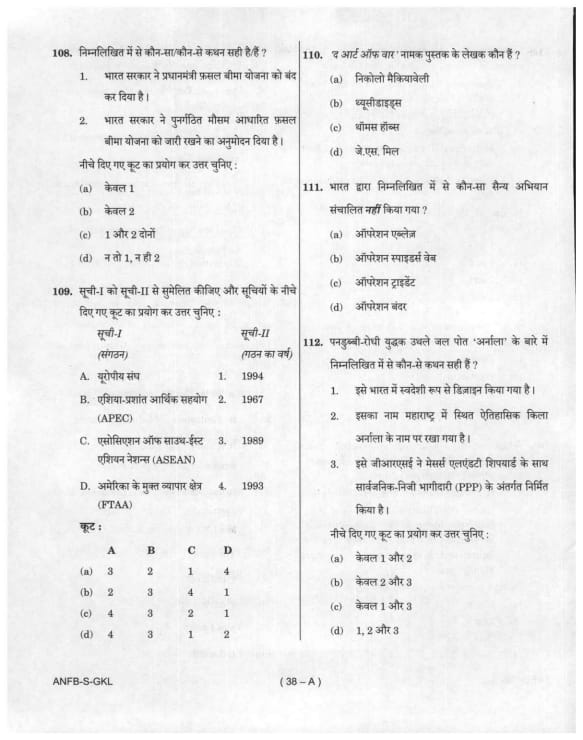 108. निम्नलिखित में से कौन-सा/कौन-से कथन सही है/हैं ?

1. भारत सरकार ने प्रधानमंत्री फ़सल बीमा योजना को बंद कर दिया है।

2. भारत सरकार ने पुनर्गठित मौसम आधारित फ़सल बीमा योजना को जारी रखने का अनुमोदन दिया है।

नीचे दिए गए कूट का प्रयोग कर उत्तर चुनिए :

(a) केवल 1

(b) केवल 2

(c) 1 और 2 दोनों

(d) न तो 1, न ही 2

109. सूची-I को सूची-II से सुमेलित कीजिए और सूचियों के नीचे दिए गए कूट का प्रयोग कर उत्तर चुनिए :

| सूची-I (संगठन) | सूची-II (गठन का वर्ष) |
|---|---|
| A. यूरोपीय संघ | 1. 1994 |
| B. एशिया-प्रशांत आर्थिक सहयोग (APEC) | 2. 1967 |
| C. एसोसिएशन ऑफ साउथ-ईस्ट एशियन नेशन्स (ASEAN) | 3. 1989 |
| D. अमेरिका के मुक्त व्यापार क्षेत्र (FTAA) | 4. 1993 |

कूट :

| | A | B | C | D |
|---|---|---|---|---|
| (a) | 3 | 2 | 1 | 4 |
| (b) | 2 | 3 | 4 | 1 |
| (c) | 4 | 3 | 2 | 1 |
| (d) | 4 | 3 | 1 | 2 |

110. 'द आर्ट ऑफ वार' नामक पुस्तक के लेखक कौन हैं ?

(a) निकोलो मैकियावेली

(b) थ्यूसीडाइड्स

(c) थॉमस हॉब्स

(d) जे.एस. मिल

111. भारत द्वारा निम्नलिखित में से कौन-सा सैन्य अभियान संचालित नहीं किया गया ?

(a) ऑपरेशन एब्लेज़

(b) ऑपरेशन स्पाइडर्स वेब

(c) ऑपरेशन ट्राइडेंट

(d) ऑपरेशन बंदर

112. पनडुब्बी-रोधी युद्धक उथले जल पोत 'अर्नाला' के बारे में निम्नलिखित में से कौन-से कथन सही हैं ?

1. इसे भारत में स्वदेशी रूप से डिज़ाइन किया गया है।

2. इसका नाम महाराष्ट्र में स्थित ऐतिहासिक किला अर्नाला के नाम पर रखा गया है।

3. इसे जीआरएसई ने मेसर्स एलएंडटी शिपयार्ड के साथ सार्वजनिक-निजी भागीदारी (PPP) के अंतर्गत निर्मित किया है।

नीचे दिए गए कूट का प्रयोग कर उत्तर चुनिए :

(a) केवल 1 और 2

(b) केवल 2 और 3

(c) केवल 1 और 3

(d) 1, 2 और 3

ANFB-S-GKL ( 38 – A )